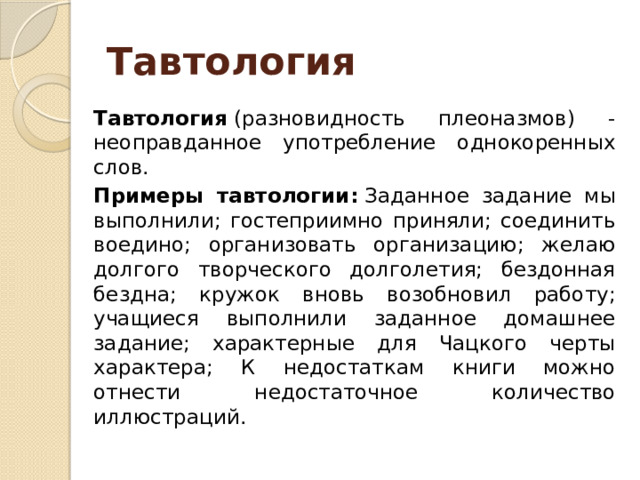 Тавтология

Тавтология (разновидность плеоназмов) - неоправданное употребление однокоренных слов.

Примеры тавтологии: Заданное задание мы выполнили; гостеприимно приняли; соединить воедино; организовать организацию; желаю долгого творческого долголетия; бездонная бездна; кружок вновь возобновил работу; учащиеся выполнили заданное домашнее задание; характерные для Чацкого черты характера; К недостаткам книги можно отнести недостаточное количество иллюстраций.